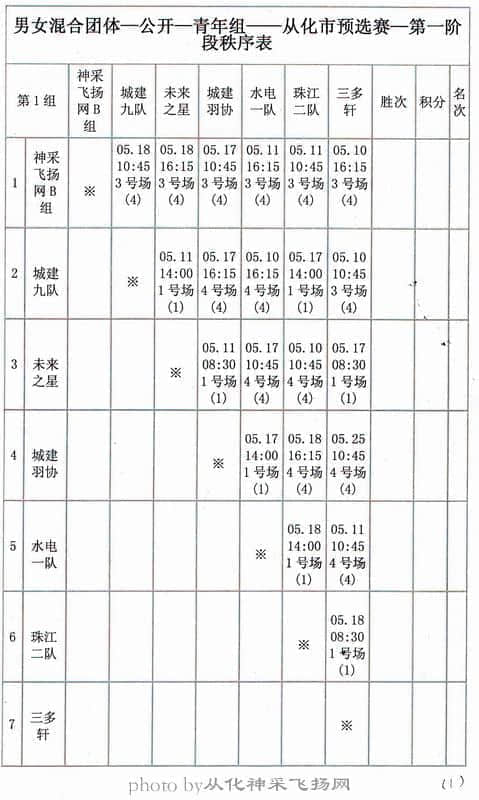 男女混合团体—公开—青年组——从化市预选赛—第一阶段秩序表

| 第1组 | | 神采飞扬网B组 | 城建九队 | 未来之星 | 城建羽协 | 水电一队 | 珠江二队 | 三多轩 | 胜次 | 积分 | 名次 |
|---|---|---|---|---|---|---|---|---|---|---|---|
| 1 | 神采飞扬网B组 | ※ | 05.18 10:45 3号场 (4) | 05.18 16:15 3号场 (4) | 05.17 10:45 3号场 (4) | 05.11 16:15 3号场 (4) | 05.11 10:45 3号场 (4) | 05.10 16:15 3号场 (4) | | | |
| 2 | 城建九队 | | ※ | 05.11 14:00 1号场 (1) | 05.17 16:15 4号场 (4) | 05.10 16:15 4号场 (4) | 05.17 14:00 1号场 (1) | 05.10 10:45 3号场 (4) | | | |
| 3 | 未来之星 | | | ※ | 05.11 08:30 1号场 (1) | 05.17 10:45 4号场 (4) | 05.10 10:45 4号场 (4) | 05.17 08:30 1号场 (1) | | | |
| 4 | 城建羽协 | | | | ※ | 05.17 14:00 1号场 (1) | 05.18 16:15 4号场 (4) | 05.25 10:45 4号场 (4) | | | |
| 5 | 水电一队 | | | | | ※ | 05.18 14:00 1号场 (1) | 05.11 10:45 4号场 (4) | | | |
| 6 | 珠江二队 | | | | | | ※ | 05.18 08:30 1号场 (1) | | | |
| 7 | 三多轩 | | | | | | | ※ | | | |

photo by从化神采飞扬网

(1)